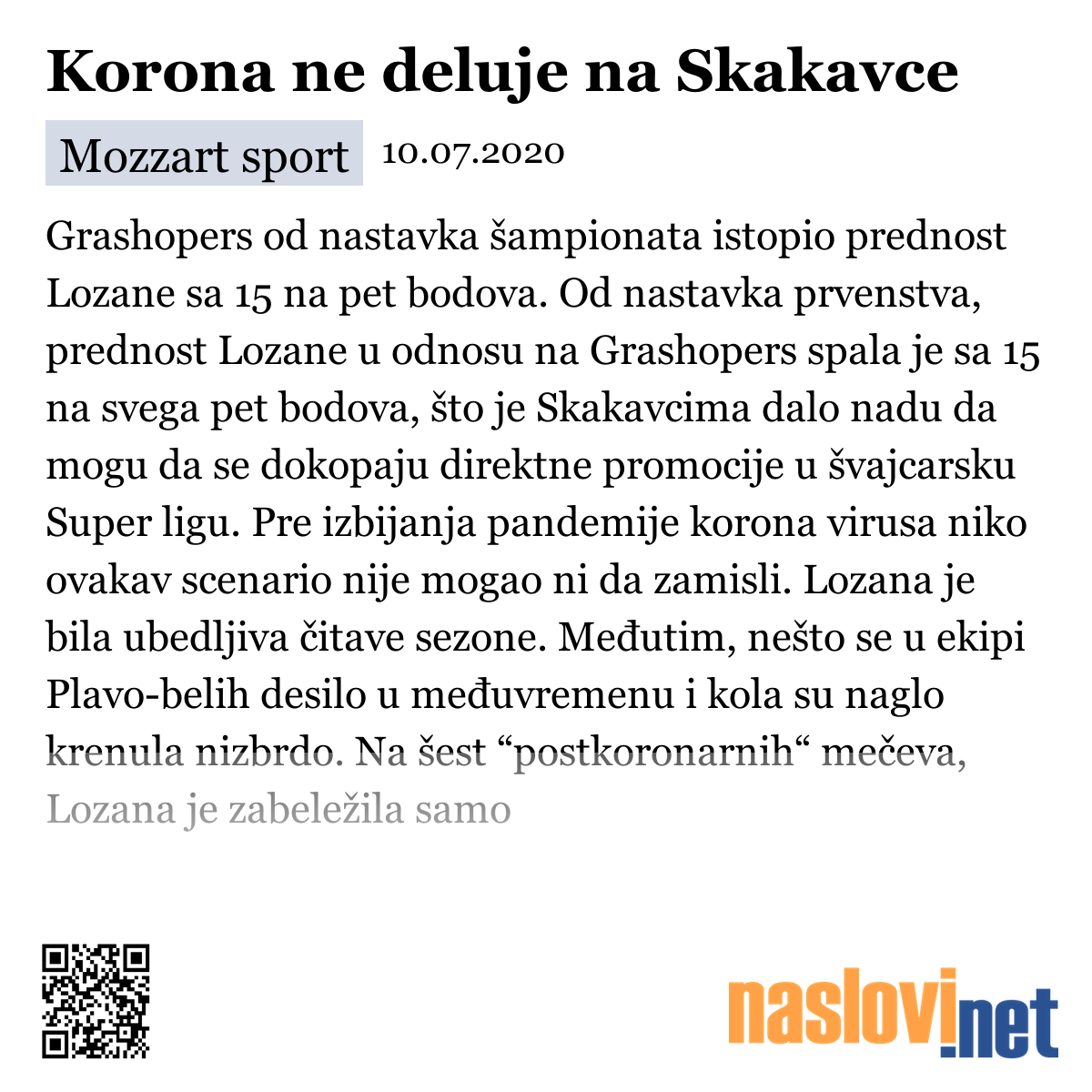 Korona ne deluje na Skakavce

Mozzart sport 10.07.2020

Grashopers od nastavka šampionata istopio prednost Lozane sa 15 na pet bodova. Od nastavka prvenstva, prednost Lozane u odnosu na Grashopers spala je sa 15 na svega pet bodova, što je Skakavcima dalo nadu da mogu da se dokopaju direktne promocije u švajcarsku Super ligu. Pre izbijanja pandemije korona virusa niko ovakav scenario nije mogao ni da zamisli. Lozana je bila ubedljiva čitave sezone. Međutim, nešto se u ekipi Plavo-belih desilo u međuvremenu i kola su naglo krenula nizbrdo. Na šest “postkoronarnih“ mečeva, Lozana je zabeležila samo

naslovi.net